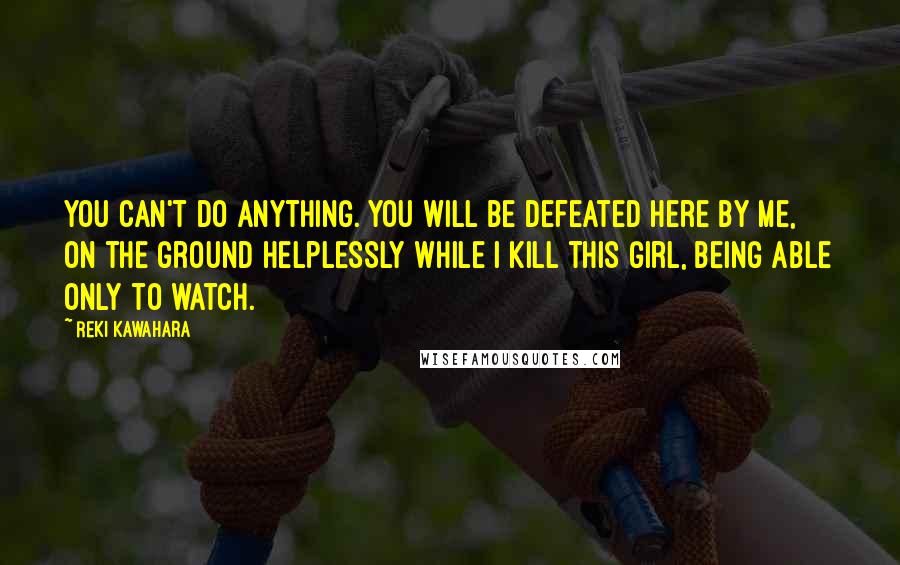 YOU CAN'T DO ANYTHING. YOU WILL BE DEFEATED HERE BY ME, ON THE GROUND HELPLESSLY WHILE I KILL THIS GIRL, BEING ABLE ONLY TO WATCH.

~ REKI KAWAHARA

WISEFAMOUSQUOTES.COM